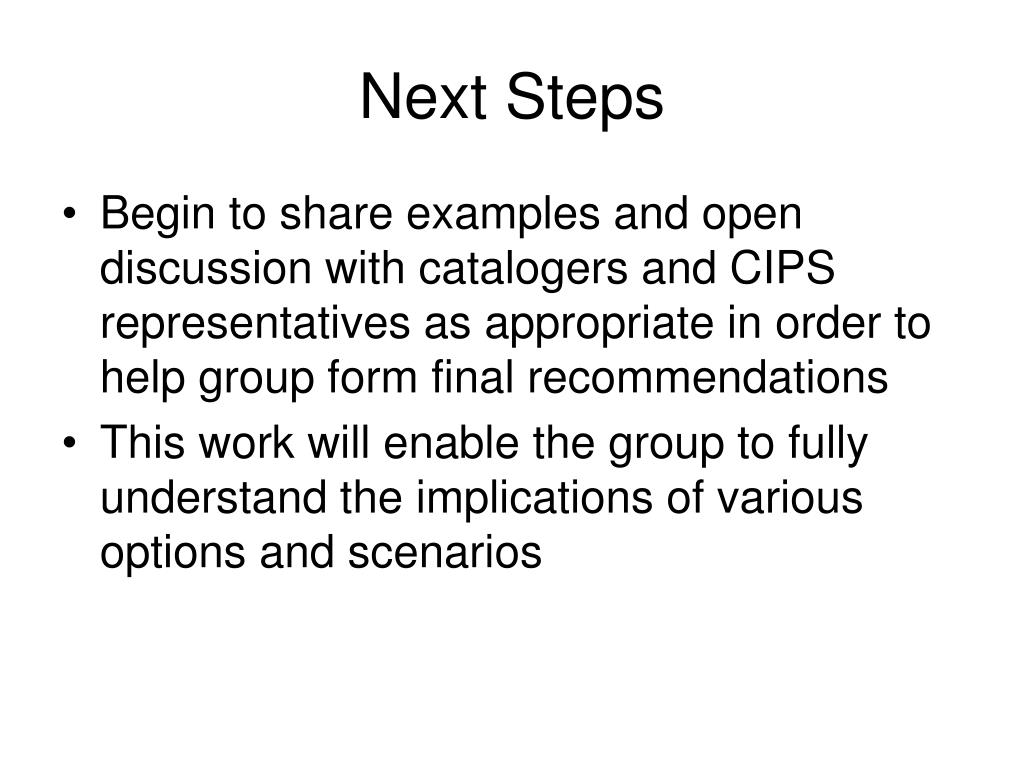 Next Steps

• Begin to share examples and open discussion with catalogers and CIPS representatives as appropriate in order to help group form final recommendations

• This work will enable the group to fully understand the implications of various options and scenarios